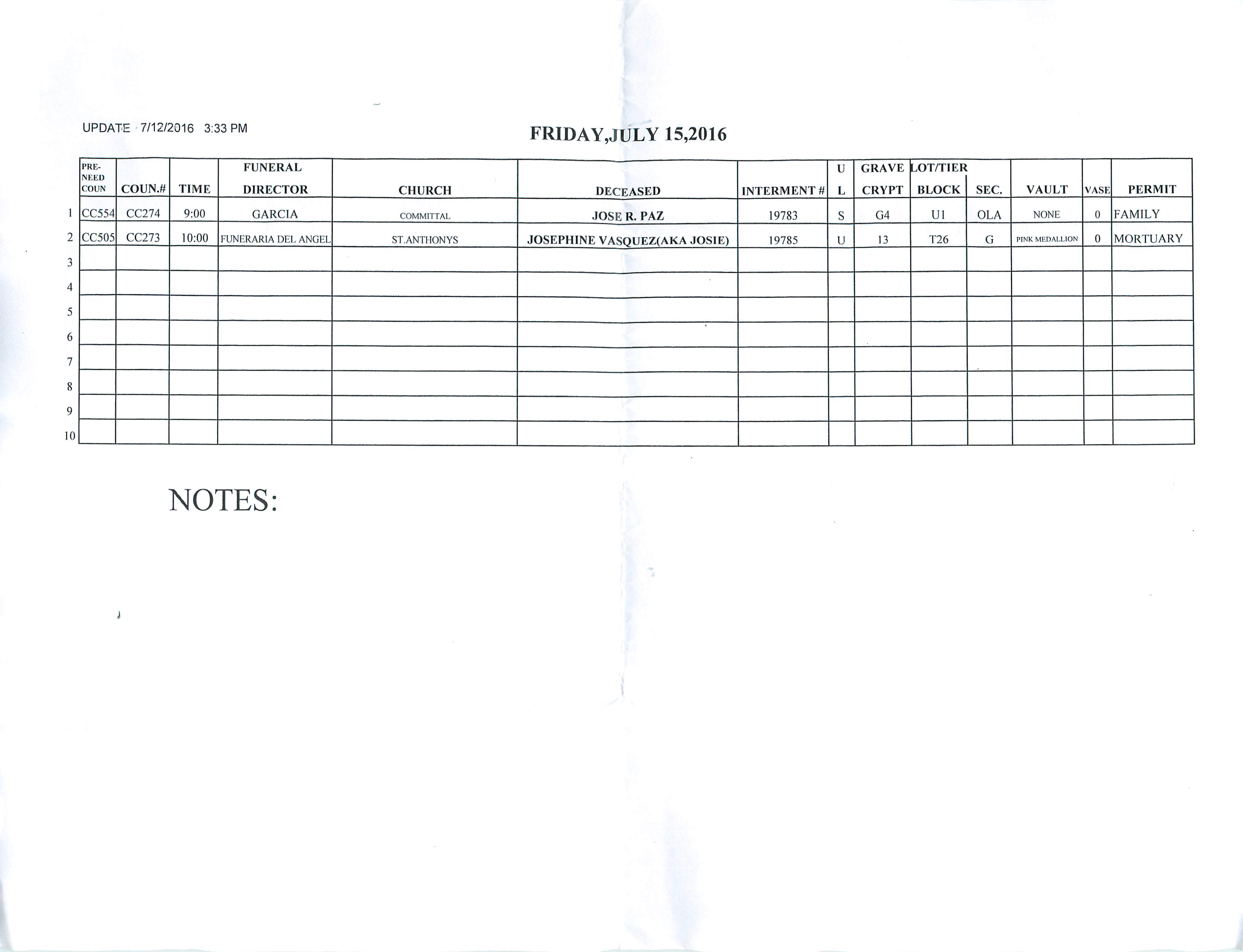 UPDATE 7/12/2016 3:33 PM

FRIDAY,JULY 15,2016

| | PRE-NEED COUN | COUN.# | TIME | FUNERAL DIRECTOR | CHURCH | DECEASED | INTERMENT # | U L | GRAVE CRYPT | LOT/TIER BLOCK | SEC. | VAULT | VASE | PERMIT |
|---|---|---|---|---|---|---|---|---|---|---|---|---|---|---|
| 1 | CC554 | CC274 | 9:00 | GARCIA | COMMITTAL | JOSE R. PAZ | 19783 | S | G4 | U1 | OLA | NONE | 0 | FAMILY |
| 2 | CC505 | CC273 | 10:00 | FUNERARIA DEL ANGEL | ST.ANTHONYS | JOSEPHINE VASQUEZ(AKA JOSIE) | 19785 | U | 13 | T26 | G | PINK MEDALLION | 0 | MORTUARY |
| 3 | | | | | | | | | | | | | | |
| 4 | | | | | | | | | | | | | | |
| 5 | | | | | | | | | | | | | | |
| 6 | | | | | | | | | | | | | | |
| 7 | | | | | | | | | | | | | | |
| 8 | | | | | | | | | | | | | | |
| 9 | | | | | | | | | | | | | | |
| 10 | | | | | | | | | | | | | | |

NOTES: